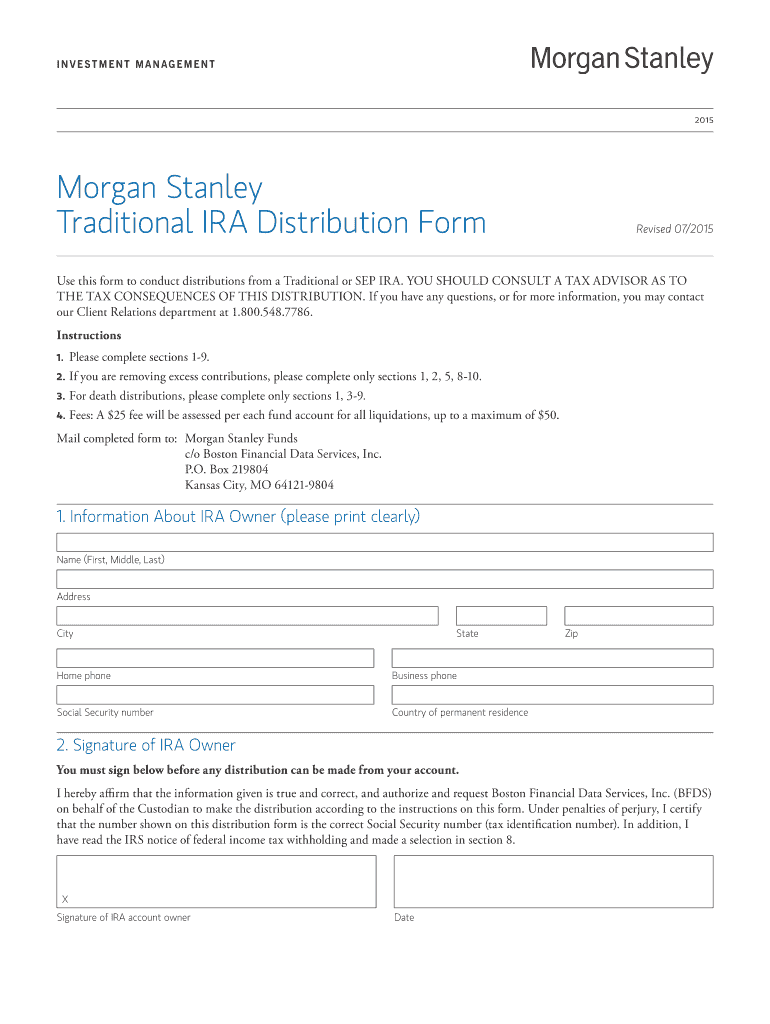 INVESTMENT MANAGEMENT

Morgan Stanley

2015

Morgan Stanley
Traditional IRA Distribution Form

Revised 07/2015

Use this form to conduct distributions from a Traditional or SEP IRA. YOU SHOULD CONSULT A TAX ADVISOR AS TO THE TAX CONSEQUENCES OF THIS DISTRIBUTION. If you have any questions, or for more information, you may contact our Client Relations department at 1.800.548.7786.

Instructions

1. Please complete sections 1-9.
2. If you are removing excess contributions, please complete only sections 1, 2, 5, 8-10.
3. For death distributions, please complete only sections 1, 3-9.
4. Fees: A $25 fee will be assessed per each fund account for all liquidations, up to a maximum of $50.

Mail completed form to: Morgan Stanley Funds
c/o Boston Financial Data Services, Inc.
P.O. Box 219804
Kansas City, MO 64121-9804

1. Information About IRA Owner (please print clearly)

Name (First, Middle, Last)

Address

City

State

Zip

Home phone

Business phone

Social Security number

Country of permanent residence

2. Signature of IRA Owner

You must sign below before any distribution can be made from your account.

I hereby affirm that the information given is true and correct, and authorize and request Boston Financial Data Services, Inc. (BFDS) on behalf of the Custodian to make the distribution according to the instructions on this form. Under penalties of perjury, I certify that the number shown on this distribution form is the correct Social Security number (tax identification number). In addition, I have read the IRS notice of federal income tax withholding and made a selection in section 8.

X

Signature of IRA account owner

Date